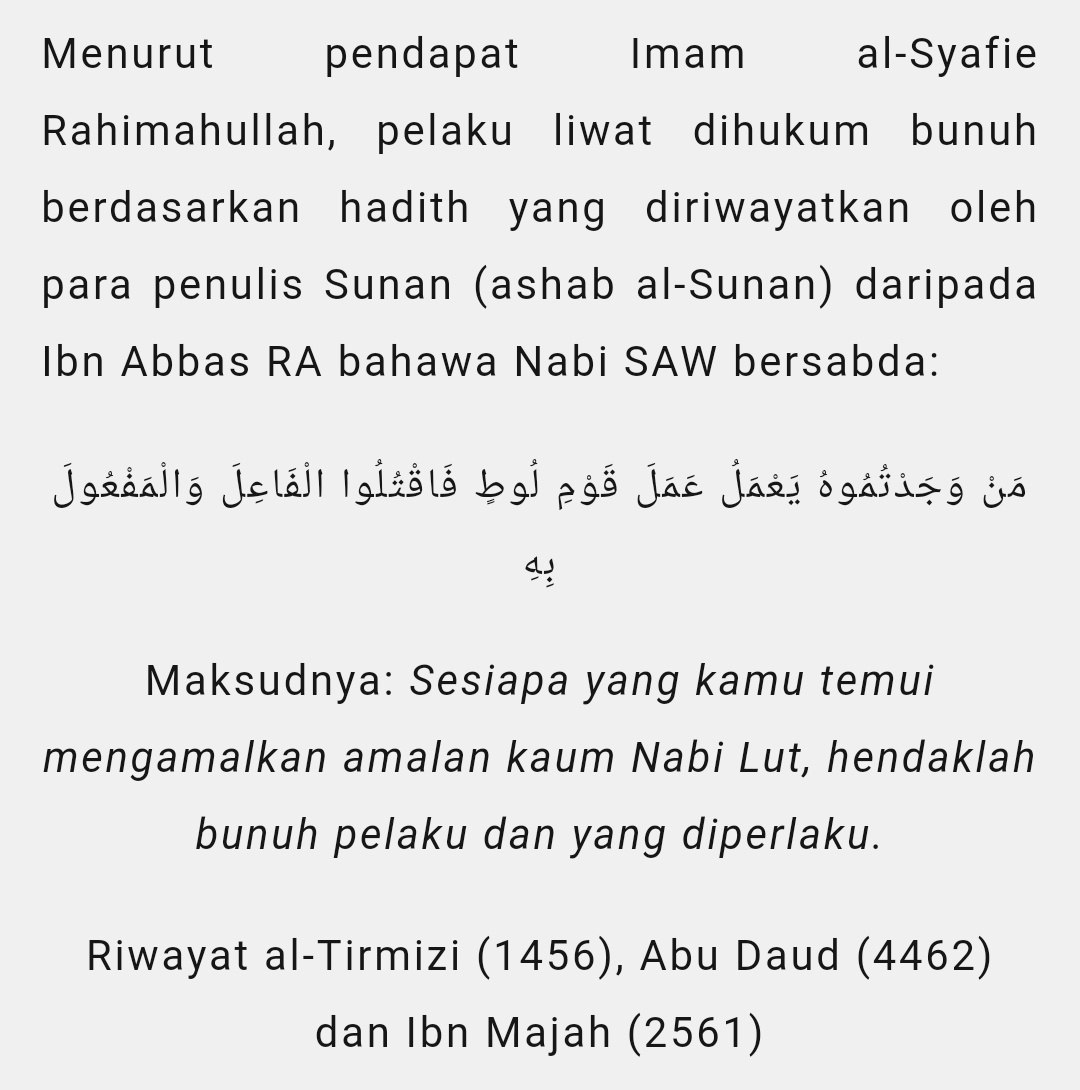 Menurut pendapat Imam al-Syafie Rahimahullah, pelaku liwat dihukum bunuh berdasarkan hadith yang diriwayatkan oleh para penulis Sunan (ashab al-Sunan) daripada Ibn Abbas RA bahawa Nabi SAW bersabda:

مَنْ وَجَدْتُمُوهُ يَعْمَلُ عَمَلَ قَوْمِ لُوطٍ فَاقْتُلُوا الْفَاعِلَ وَالْمَفْعُولَ بِهِ

Maksudnya: Sesiapa yang kamu temui mengamalkan amalan kaum Nabi Lut, hendaklah bunuh pelaku dan yang diperlaku.

Riwayat al-Tirmizi (1456), Abu Daud (4462) dan Ibn Majah (2561)